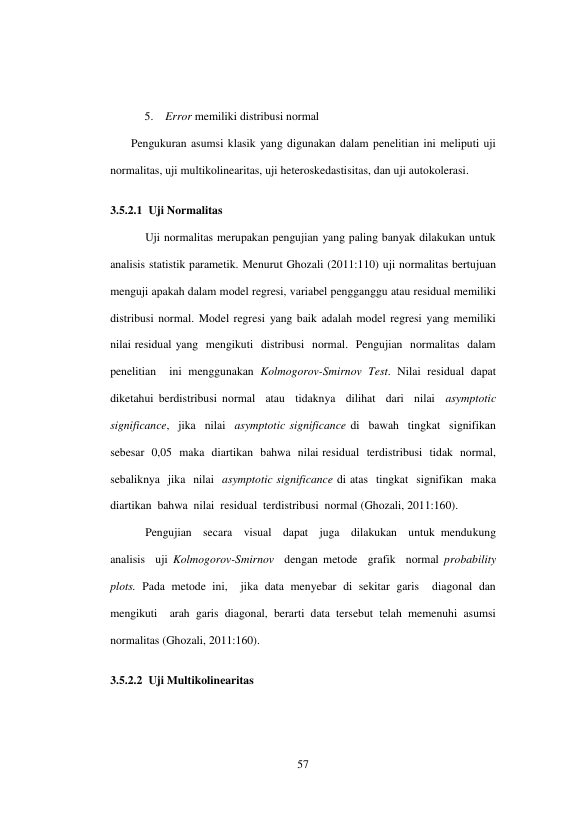 5. Error memiliki distribusi normal

Pengukuran asumsi klasik yang digunakan dalam penelitian ini meliputi uji normalitas, uji multikolinearitas, uji heteroskedastisitas, dan uji autokolerasi.

3.5.2.1 Uji Normalitas

Uji normalitas merupakan pengujian yang paling banyak dilakukan untuk analisis statistik parametik. Menurut Ghozali (2011:110) uji normalitas bertujuan menguji apakah dalam model regresi, variabel pengganggu atau residual memiliki distribusi normal. Model regresi yang baik adalah model regresi yang memiliki nilai residual yang mengikuti distribusi normal. Pengujian normalitas dalam penelitian ini menggunakan Kolmogorov-Smirnov Test. Nilai residual dapat diketahui berdistribusi normal atau tidaknya dilihat dari nilai asymptotic significance, jika nilai asymptotic significance di bawah tingkat signifikan sebesar 0,05 maka diartikan bahwa nilai residual terdistribusi tidak normal, sebaliknya jika nilai asymptotic significance di atas tingkat signifikan maka diartikan bahwa nilai residual terdistribusi normal (Ghozali, 2011:160).

Pengujian secara visual dapat juga dilakukan untuk mendukung analisis uji Kolmogorov-Smirnov dengan metode grafik normal probability plots. Pada metode ini, jika data menyebar di sekitar garis diagonal dan mengikuti arah garis diagonal, berarti data tersebut telah memenuhi asumsi normalitas (Ghozali, 2011:160).

3.5.2.2 Uji Multikolinearitas

57